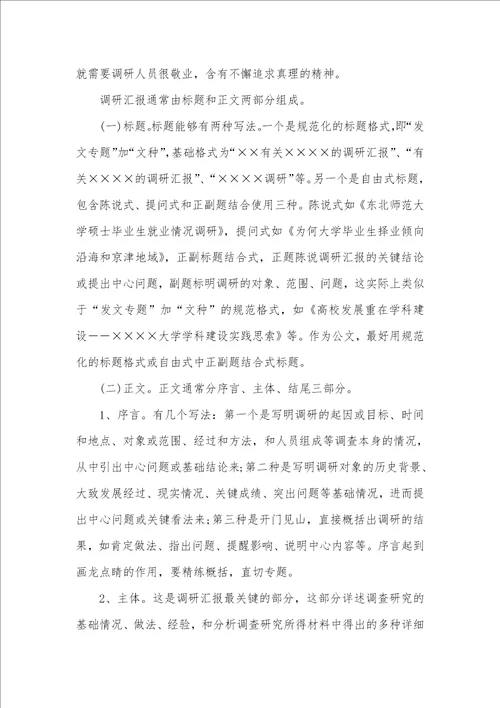 就需要调研人员很敬业，含有不懈追求真理的精神。

调研汇报通常由标题和正文两部分组成。

(一)标题。标题能够有两种写法。一个是规范化的标题格式，即“发文专题”加“文种”，基础格式为“××有关××××的调研汇报”、“有关××××的调研汇报”、“××××调研”等。另一个是自由式标题，包含陈说式、提问式和正副题结合使用三种。陈说式如《东北师范大学硕士毕业生就业情况调研》，提问式如《为何大学毕业生择业倾向沿海和京津地域》，正副标题结合式，正题陈说调研汇报的关键结论或提出中心问题，副题标明调研的对象、范围、问题，这实际上类似于“发文专题”加“文种”的规范格式，如《高校发展重在学科建设——××××大学学科建设实践思索》等。作为公文，最好用规范化的标题格式或自由式中正副题结合式标题。

(二)正文。正文通常分序言、主体、结尾三部分。

1、序言。有几个写法：第一个是写明调研的起因或目标、时间和地点、对象或范围、经过和方法，和人员组成等调查本身的情况，从中引出中心问题或基础结论来；第二种是写明调研对象的历史背景、大致发展经过、现实情况、关键成绩、突出问题等基础情况，进而提出中心问题或关键看法来；第三种是开门见山，直接概括出调研的结果，如肯定做法、指出问题、提醒影响、说明中心内容等。序言起到画龙点睛的作用，要精练概括，直切专题。

2、主体。这是调研汇报最关键的部分，这部分详述调查研究的基础情况、做法、经验，和分析调查研究所得材料中得出的多种详细